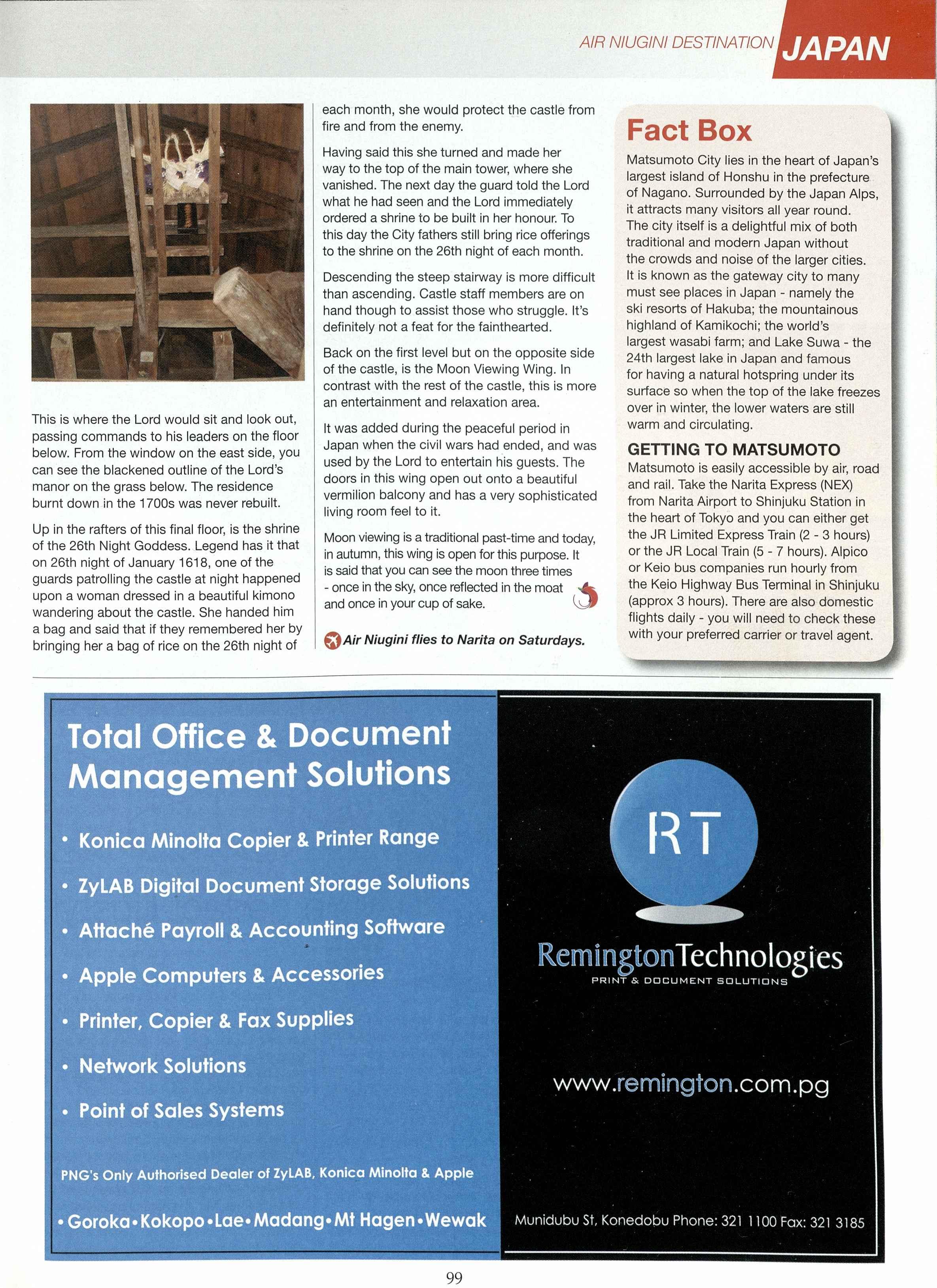 AIR NIUGINI DESTINATION JAPAN

This is where the Lord would sit and look out, passing commands to his leaders on the floor below. From the window on the east side, you can see the blackened outline of the Lord's manor on the grass below. The residence burnt down in the 1700s was never rebuilt.

Up in the rafters of this final floor, is the shrine of the 26th Night Goddess. Legend has it that on 26th night of January 1618, one of the guards patrolling the castle at night happened upon a woman dressed in a beautiful kimono wandering about the castle. She handed him a bag and said that if they remembered her by bringing her a bag of rice on the 26th night of each month, she would protect the castle from fire and from the enemy.

Having said this she turned and made her way to the top of the main tower, where she vanished. The next day the guard told the Lord what he had seen and the Lord immediately ordered a shrine to be built in her honour. To this day the City fathers still bring rice offerings to the shrine on the 26th night of each month.

Descending the steep stairway is more difficult than ascending. Castle staff members are on hand though to assist those who struggle. It's definitely not a feat for the fainthearted.

Back on the first level but on the opposite side of the castle, is the Moon Viewing Wing. In contrast with the rest of the castle, this is more an entertainment and relaxation area.

It was added during the peaceful period in Japan when the civil wars had ended, and was used by the Lord to entertain his guests. The doors in this wing open out onto a beautiful vermilion balcony and has a very sophisticated living room feel to it.

Moon viewing is a traditional past-time and today, in autumn, this wing is open for this purpose. It is said that you can see the moon three times - once in the sky, once reflected in the moat and once in your cup of sake.

Air Niugini flies to Narita on Saturdays.

Fact Box

Matsumoto City lies in the heart of Japan's largest island of Honshu in the prefecture of Nagano. Surrounded by the Japan Alps, it attracts many visitors all year round. The city itself is a delightful mix of both traditional and modern Japan without the crowds and noise of the larger cities. It is known as the gateway city to many must see places in Japan - namely the ski resorts of Hakuba; the mountainous highland of Kamikochi; the world's largest wasabi farm; and Lake Suwa - the 24th largest lake in Japan and famous for having a natural hotspring under its surface so when the top of the lake freezes over in winter, the lower waters are still warm and circulating.

GETTING TO MATSUMOTO

Matsumoto is easily accessible by air, road and rail. Take the Narita Express (NEX) from Narita Airport to Shinjuku Station in the heart of Tokyo and you can either get the JR Limited Express Train (2 - 3 hours) or the JR Local Train (5 - 7 hours). Alpico or Keio bus companies run hourly from the Keio Highway Bus Terminal in Shinjuku (approx 3 hours). There are also domestic flights daily - you will need to check these with your preferred carrier or travel agent.

Total Office & Document Management Solutions

• Konica Minolta Copier & Printer Range
• ZyLAB Digital Document Storage Solutions
• Attaché Payroll & Accounting Software
• Apple Computers & Accessories
• Printer, Copier & Fax Supplies
• Network Solutions
• Point of Sales Systems

PNG's Only Authorised Dealer of ZyLAB, Konica Minolta & Apple

• Goroka • Kokopo • Lae • Madang • Mt Hagen • Wewak

RT

RemingtonTechnologies
PRINT & DOCUMENT SOLUTIONS

www.remington.com.pg

Munidubu St, Konedobu Phone: 321 1100 Fax: 321 3185

99